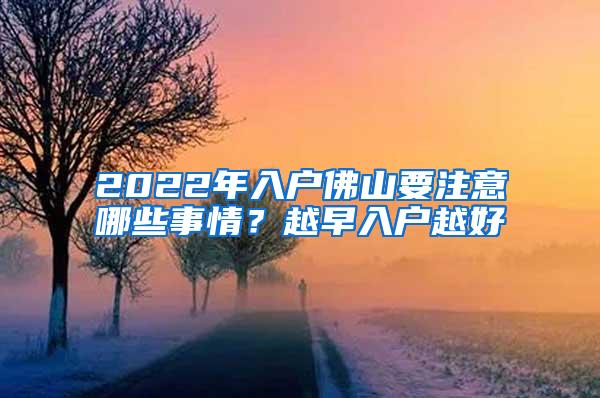 2022年入户佛山要注意哪些事情？越早入户越好